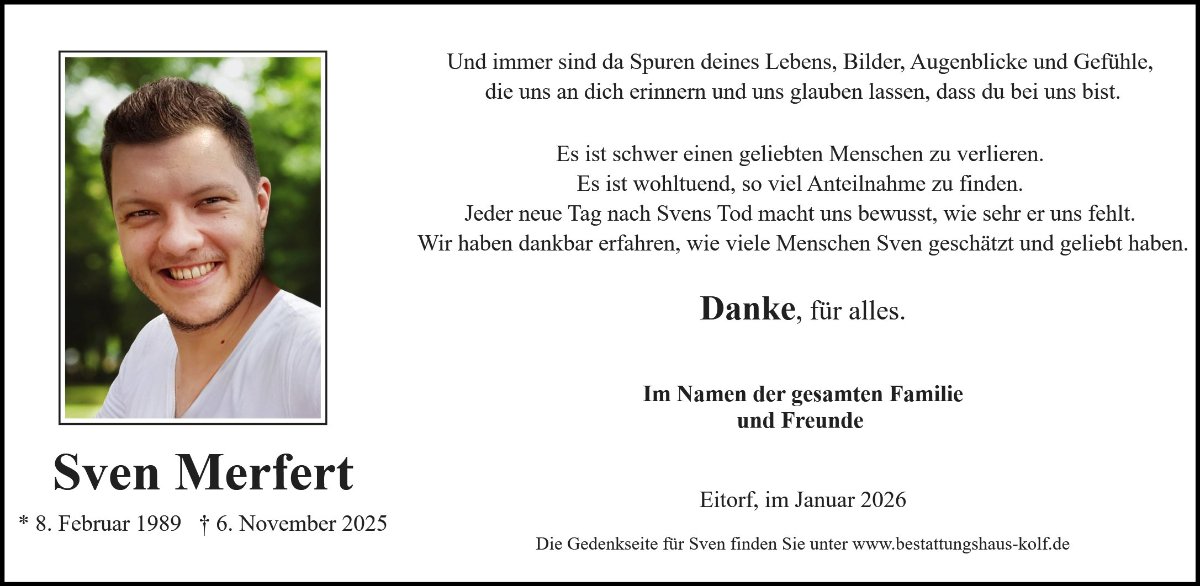 Sven Merfert

* 8. Februar 1989 † 6. November 2025

Und immer sind da Spuren deines Lebens, Bilder, Augenblicke und Gefühle,
die uns an dich erinnern und uns glauben lassen, dass du bei uns bist.

Es ist schwer einen geliebten Menschen zu verlieren.
Es ist wohltuend, so viel Anteilnahme zu finden.
Jeder neue Tag nach Svens Tod macht uns bewusst, wie sehr er uns fehlt.
Wir haben dankbar erfahren, wie viele Menschen Sven geschätzt und geliebt haben.

Danke, für alles.

Im Namen der gesamten Familie
und Freunde

Eitorf, im Januar 2026

Die Gedenkseite für Sven finden Sie unter www.bestattungshaus-kolf.de